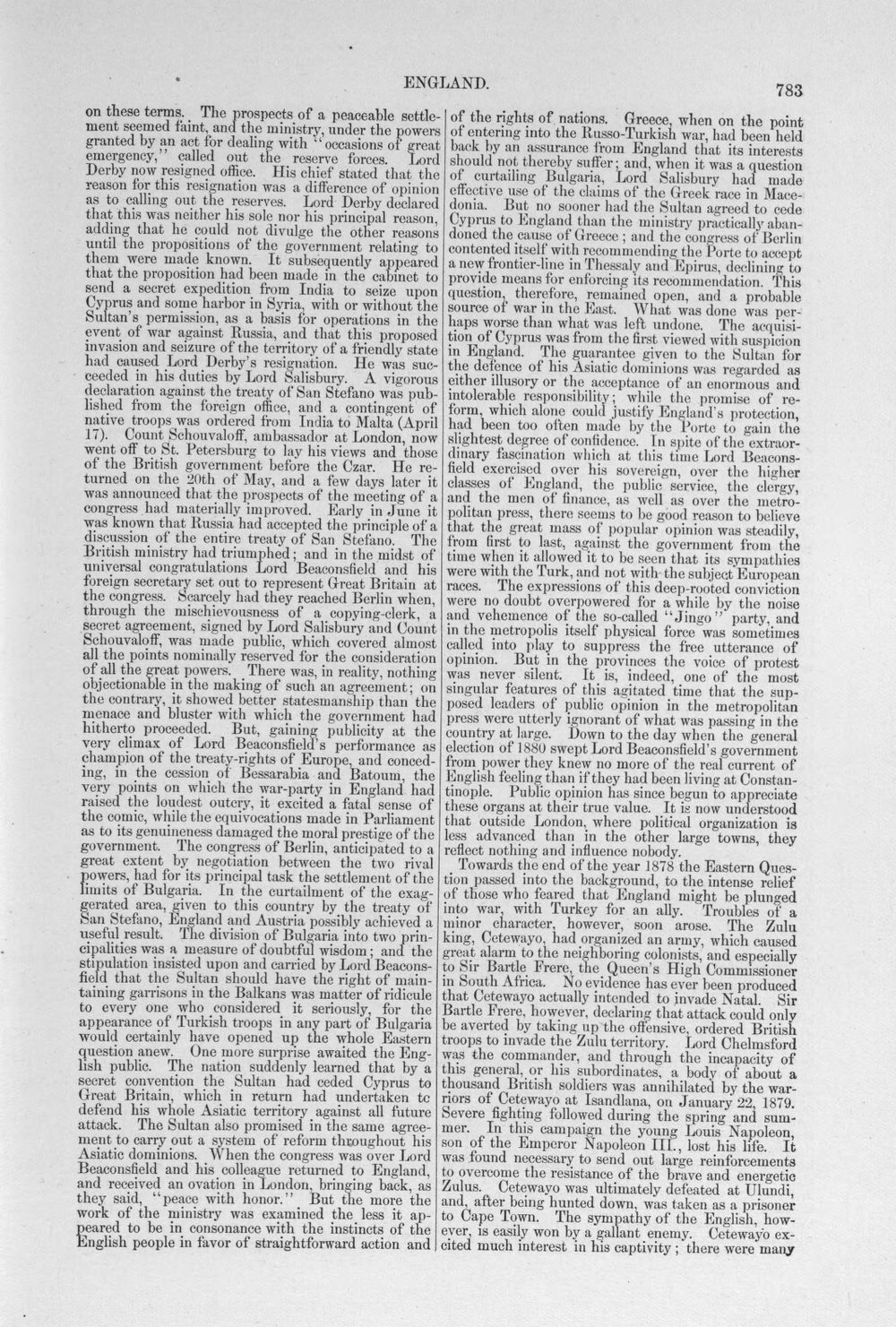 ENGLAND.

783

on these terms. The prospects of a peaceable settlement seemed faint, and the ministry, under the powers granted by an act for dealing with "occasions of great emergency," called out the reserve forces. Lord Derby now resigned office. His chief stated that the reason for this resignation was a difference of opinion as to calling out the reserves. Lord Derby declared that this was neither his sole nor his principal reason, adding that he could not divulge the other reasons until the propositions of the government relating to them were made known. It subsequently appeared that the proposition had been made in the cabinet to send a secret expedition from India to seize upon Cyprus and some harbor in Syria, with or without the Sultan's permission, as a basis for operations in the event of war against Russia, and that this proposed invasion and seizure of the territory of a friendly state had caused Lord Derby's resignation. He was succeeded in his duties by Lord Salisbury. A vigorous declaration against the treaty of San Stefano was published from the foreign office, and a contingent of native troops was ordered from India to Malta (April 17). Count Schouvaloff, ambassador at London, now went off to St. Petersburg to lay his views and those of the British government before the Czar. He returned on the 20th of May, and a few days later it was announced that the prospects of the meeting of a congress had materially improved. Early in June it was known that Russia had accepted the principle of a discussion of the entire treaty of San Stefano. The British ministry had triumphed; and in the midst of universal congratulations Lord Beaconsfield and his foreign secretary set out to represent Great Britain at the congress. Scarcely had they reached Berlin when, through the mischievousness of a copying-clerk, a secret agreement, signed by Lord Salisbury and Count Schouvaloff, was made public, which covered almost all the points nominally reserved for the consideration of all the great powers. There was, in reality, nothing objectionable in the making of such an agreement; on the contrary, it showed better statesmanship than the menace and bluster with which the government had hitherto proceeded. But, gaining publicity at the very climax of Lord Beaconsfield's performance as champion of the treaty-rights of Europe, and conceding, in the cession of Bessarabia and Batoum, the very points on which the war-party in England had raised the loudest outcry, it excited a fatal sense of the comic, while the equivocations made in Parliament as to its genuineness damaged the moral prestige of the government. The congress of Berlin, anticipated to a great extent by negotiation between the two rival powers, had for its principal task the settlement of the limits of Bulgaria. In the curtailment of the exaggerated area, given to this country by the treaty of San Stefano, England and Austria possibly achieved a useful result. The division of Bulgaria into two principalities was a measure of doubtful wisdom; and the stipulation insisted upon and carried by Lord Beaconsfield that the Sultan should have the right of maintaining garrisons in the Balkans was matter of ridicule to every one who considered it seriously, for the appearance of Turkish troops in any part of Bulgaria would certainly have opened up the whole Eastern question anew. One more surprise awaited the English public. The nation suddenly learned that by a secret convention the Sultan had ceded Cyprus to Great Britain, which in return had undertaken tc defend his whole Asiatic territory against all future attack. The Sultan also promised in the same agreement to carry out a system of reform throughout his Asiatic dominions. When the congress was over Lord Beaconsfield and his colleague returned to England, and received an ovation in London, bringing back, as they said, "peace with honor." But the more the work of the ministry was examined the less it appeared to be in consonance with the instincts of the English people in favor of straightforward action and of the rights of nations. Greece, when on the point of entering into the Russo-Turkish war, had been held back by an assurance from England that its interests should not thereby suffer; and, when it was a question of curtailing Bulgaria, Lord Salisbury had made effective use of the claims of the Greek race in Macedonia. But no sooner had the Sultan agreed to cede Cyprus to England than the ministry practically abandoned the cause of Greece; and the congress of Berlin contented itself with recommending the Porte to accept a new frontier-line in Thessaly and Epirus, declining to provide means for enforcing its recommendation. This question, therefore, remained open, and a probable source of war in the East. What was done was perhaps worse than what was left undone. The acquisition of Cyprus was from the first viewed with suspicion in England. The guarantee given to the Sultan for the defence of his Asiatic dominions was regarded as either illusory or the acceptance of an enormous and intolerable responsibility; while the promise of reform, which alone could justify England's protection, had been too often made by the Porte to gain the slightest degree of confidence. In spite of the extraordinary fascination which at this time Lord Beaconsfield exercised over his sovereign, over the higher classes of England, the public service, the clergy, and the men of finance, as well as over the metropolitan press, there seems to be good reason to believe that the great mass of popular opinion was steadily, from first to last, against the government from the time when it allowed it to be seen that its sympathies were with the Turk, and not with the subject European races. The expressions of this deep-rooted conviction were no doubt overpowered for a while by the noise and vehemence of the so-called "Jingo" party, and in the metropolis itself physical force was sometimes called into play to suppress the free utterance of opinion. But in the provinces the voice of protest was never silent. It is, indeed, one of the most singular features of this agitated time that the supposed leaders of public opinion in the metropolitan press were utterly ignorant of what was passing in the country at large. Down to the day when the general election of 1880 swept Lord Beaconsfield's government from power they knew no more of the real current of English feeling than if they had been living at Constantinople. Public opinion has since begun to appreciate these organs at their true value. It is now understood that outside London, where political organization is less advanced than in the other large towns, they reflect nothing and influence nobody.

Towards the end of the year 1878 the Eastern Question passed into the background, to the intense relief of those who feared that England might be plunged into war, with Turkey for an ally. Troubles of a minor character, however, soon arose. The Zulu king, Cetewayo, had organized an army, which caused great alarm to the neighboring colonists, and especially to Sir Bartle Frere, the Queen's High Commissioner in South Africa. No evidence has ever been produced that Cetewayo actually intended to invade Natal. Sir Bartle Frere, however, declaring that attack could only be averted by taking up the offensive, ordered British troops to invade the Zulu territory. Lord Chelmsford was the commander, and through the incapacity of this general, or his subordinates, a body of about a thousand British soldiers was annihilated by the warriors of Cetewayo at Isandlana, on January 22, 1879. Severe fighting followed during the spring and summer. In this campaign the young Louis Napoleon, son of the Emperor Napoleon III., lost his life. It was found necessary to send out large reinforcements to overcome the resistance of the brave and energetic Zulus. Cetewayo was ultimately defeated at Ulundi, and, after being hunted down, was taken as a prisoner to Cape Town. The sympathy of the English, however, is easily won by a gallant enemy. Cetewayo excited much interest in his captivity; there were many